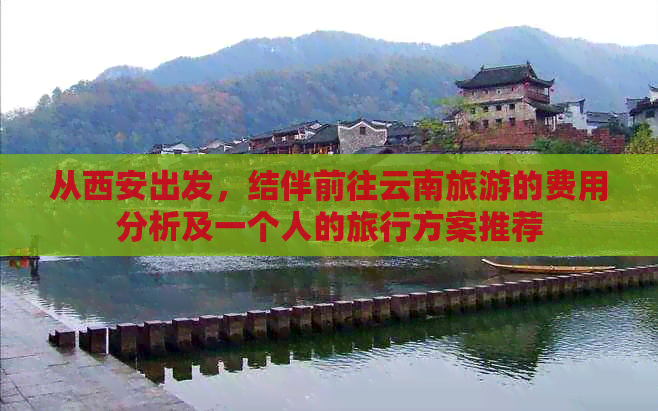 从西安出发，结伴前往云南旅游的费用分析及一个人的旅行方案推荐